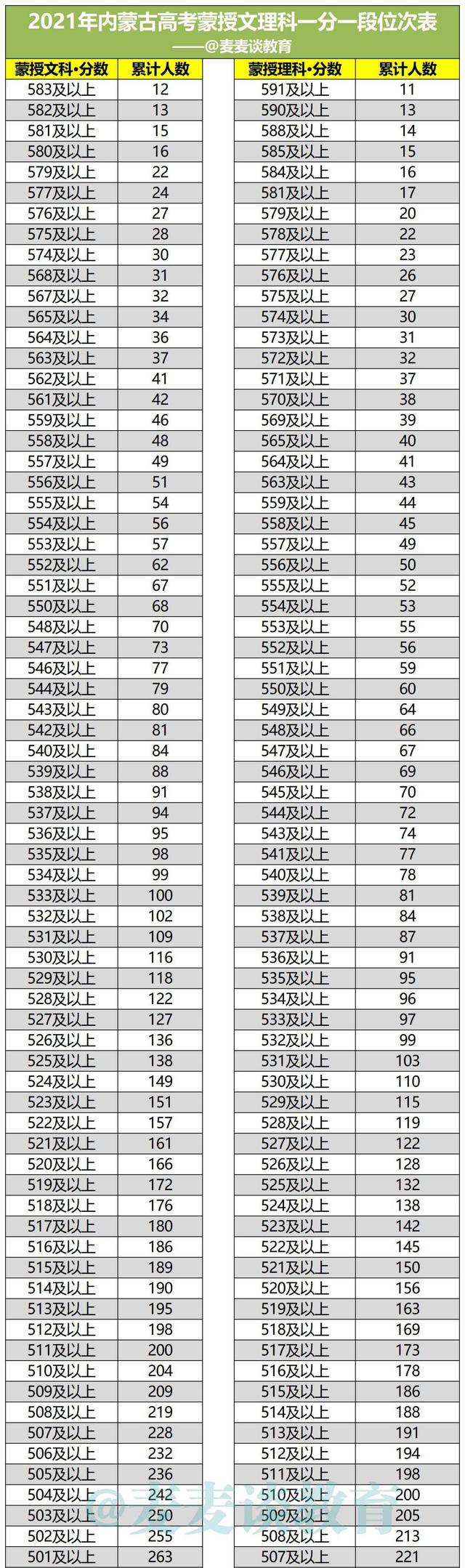 2021年内蒙古高考蒙授文理科一分一段位次表

——@麦麦谈教育

| 蒙授文科·分数 | 累计人数 |
|---|---|
| 583及以上 | 12 |
| 582及以上 | 13 |
| 581及以上 | 15 |
| 580及以上 | 16 |
| 579及以上 | 22 |
| 577及以上 | 24 |
| 576及以上 | 27 |
| 575及以上 | 28 |
| 574及以上 | 30 |
| 568及以上 | 31 |
| 567及以上 | 32 |
| 565及以上 | 34 |
| 564及以上 | 36 |
| 563及以上 | 37 |
| 562及以上 | 41 |
| 561及以上 | 42 |
| 559及以上 | 46 |
| 558及以上 | 48 |
| 557及以上 | 49 |
| 556及以上 | 51 |
| 555及以上 | 54 |
| 554及以上 | 56 |
| 553及以上 | 57 |
| 552及以上 | 62 |
| 551及以上 | 67 |
| 550及以上 | 68 |
| 548及以上 | 70 |
| 547及以上 | 73 |
| 546及以上 | 77 |
| 544及以上 | 79 |
| 543及以上 | 80 |
| 542及以上 | 81 |
| 540及以上 | 84 |
| 539及以上 | 88 |
| 538及以上 | 91 |
| 537及以上 | 94 |
| 536及以上 | 95 |
| 535及以上 | 98 |
| 534及以上 | 99 |
| 533及以上 | 100 |
| 532及以上 | 102 |
| 531及以上 | 109 |
| 530及以上 | 116 |
| 529及以上 | 118 |
| 528及以上 | 122 |
| 527及以上 | 127 |
| 526及以上 | 136 |
| 525及以上 | 138 |
| 524及以上 | 149 |
| 523及以上 | 151 |
| 522及以上 | 157 |
| 521及以上 | 161 |
| 520及以上 | 166 |
| 519及以上 | 172 |
| 518及以上 | 176 |
| 517及以上 | 180 |
| 516及以上 | 186 |
| 515及以上 | 189 |
| 514及以上 | 190 |
| 513及以上 | 195 |
| 512及以上 | 198 |
| 511及以上 | 200 |
| 510及以上 | 204 |
| 509及以上 | 209 |
| 508及以上 | 219 |
| 507及以上 | 228 |
| 506及以上 | 232 |
| 505及以上 | 236 |
| 504及以上 | 242 |
| 503及以上 | 250 |
| 502及以上 | 255 |
| 501及以上 | 263 |

| 蒙授理科·分数 | 累计人数 |
|---|---|
| 591及以上 | 11 |
| 590及以上 | 13 |
| 588及以上 | 14 |
| 585及以上 | 15 |
| 584及以上 | 16 |
| 581及以上 | 17 |
| 579及以上 | 20 |
| 578及以上 | 22 |
| 577及以上 | 23 |
| 576及以上 | 26 |
| 575及以上 | 27 |
| 574及以上 | 30 |
| 573及以上 | 31 |
| 572及以上 | 32 |
| 571及以上 | 37 |
| 570及以上 | 38 |
| 569及以上 | 39 |
| 565及以上 | 40 |
| 564及以上 | 41 |
| 563及以上 | 43 |
| 559及以上 | 44 |
| 558及以上 | 45 |
| 557及以上 | 49 |
| 556及以上 | 50 |
| 555及以上 | 52 |
| 554及以上 | 53 |
| 553及以上 | 55 |
| 552及以上 | 56 |
| 551及以上 | 59 |
| 550及以上 | 60 |
| 549及以上 | 64 |
| 548及以上 | 66 |
| 547及以上 | 67 |
| 546及以上 | 69 |
| 545及以上 | 70 |
| 544及以上 | 72 |
| 543及以上 | 74 |
| 541及以上 | 77 |
| 540及以上 | 78 |
| 539及以上 | 81 |
| 538及以上 | 84 |
| 537及以上 | 87 |
| 536及以上 | 91 |
| 535及以上 | 95 |
| 534及以上 | 96 |
| 533及以上 | 97 |
| 532及以上 | 99 |
| 531及以上 | 103 |
| 530及以上 | 110 |
| 529及以上 | 115 |
| 528及以上 | 119 |
| 527及以上 | 122 |
| 526及以上 | 128 |
| 525及以上 | 132 |
| 524及以上 | 138 |
| 523及以上 | 142 |
| 522及以上 | 145 |
| 521及以上 | 150 |
| 520及以上 | 156 |
| 519及以上 | 163 |
| 518及以上 | 169 |
| 517及以上 | 173 |
| 516及以上 | 178 |
| 515及以上 | 186 |
| 514及以上 | 188 |
| 513及以上 | 191 |
| 512及以上 | 194 |
| 511及以上 | 198 |
| 510及以上 | 200 |
| 509及以上 | 205 |
| 508及以上 | 213 |
| 507及以上 | 221 |

@麦麦谈教育